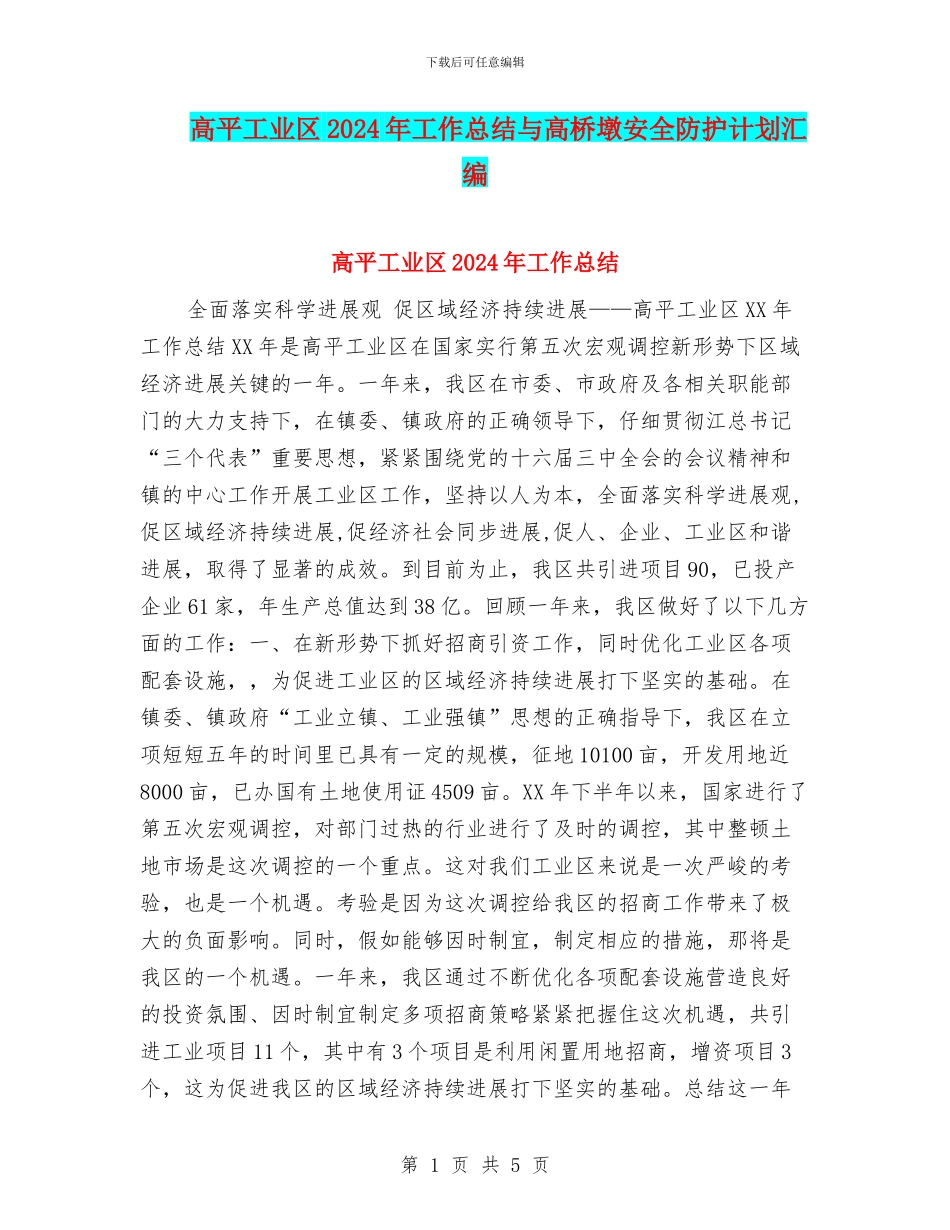 下载后可任意编辑

高平工业区2024年工作总结与高桥墩安全防护计划汇编

高平工业区2024年工作总结

全面落实科学进展观 促区域经济持续进展——高平工业区XX年工作总结XX年是高平工业区在国家实行第五次宏观调控新形势下区域经济进展关键的一年。一年来，我区在市委、市政府及各相关职能部门的大力支持下，在镇委、镇政府的正确领导下，仔细贯彻江总书记“三个代表”重要思想，紧紧围绕党的十六届三中全会的会议精神和镇的中心工作开展工业区工作，坚持以人为本，全面落实科学进展观,促区域经济持续进展,促经济社会同步进展,促人、企业、工业区和谐进展，取得了显著的成效。到目前为止，我区共引进项目90，已投产企业61家，年生产总值达到38亿。回顾一年来，我区做好了以下几方面的工作：一、在新形势下抓好招商引资工作，同时优化工业区各项配套设施，，为促进工业区的区域经济持续进展打下坚实的基础。在镇委、镇政府“工业立镇、工业强镇”思想的正确指导下，我区在立项短短五年的时间里已具有一定的规模，征地10100亩，开发用地近8000亩，已办国有土地使用证4509亩。XX年下半年以来，国家进行了第五次宏观调控，对部门过热的行业进行了及时的调控，其中整顿土地市场是这次调控的一个重点。这对我们工业区来说是一次严峻的考验，也是一个机遇。考验是因为这次调控给我区的招商工作带来了极大的负面影响。同时，假如能够因时制宜，制定相应的措施，那将是我区的一个机遇。一年来，我区通过不断优化各项配套设施营造良好的投资氛围、因时制宜制定多项招商策略紧紧把握住这次机遇，共引进工业项目11个，其中有3个项目是利用闲置用地招商，增资项目3个，这为促进我区的区域经济持续进展打下坚实的基础。总结这一年

第 1 页 共 5 页